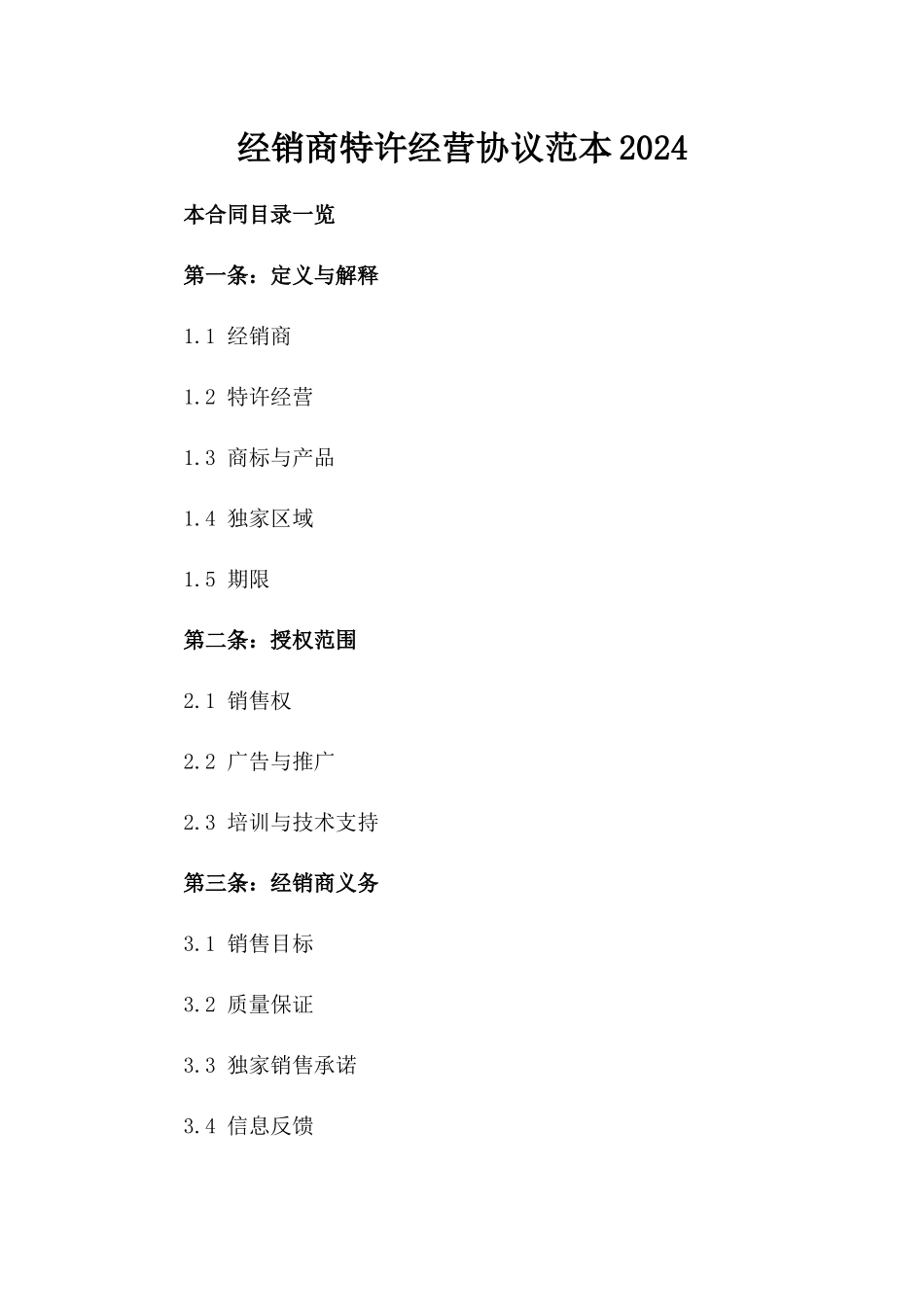 经销商特许经营协议范本2024

本合同目录一览

第一条：定义与解释

1.1 经销商

1.2 特许经营

1.3 商标与产品

1.4 独家区域

1.5 期限

第二条：授权范围

2.1 销售权

2.2 广告与推广

2.3 培训与技术支持

第三条：经销商义务

3.1 销售目标

3.2 质量保证

3.3 独家销售承诺

3.4 信息反馈